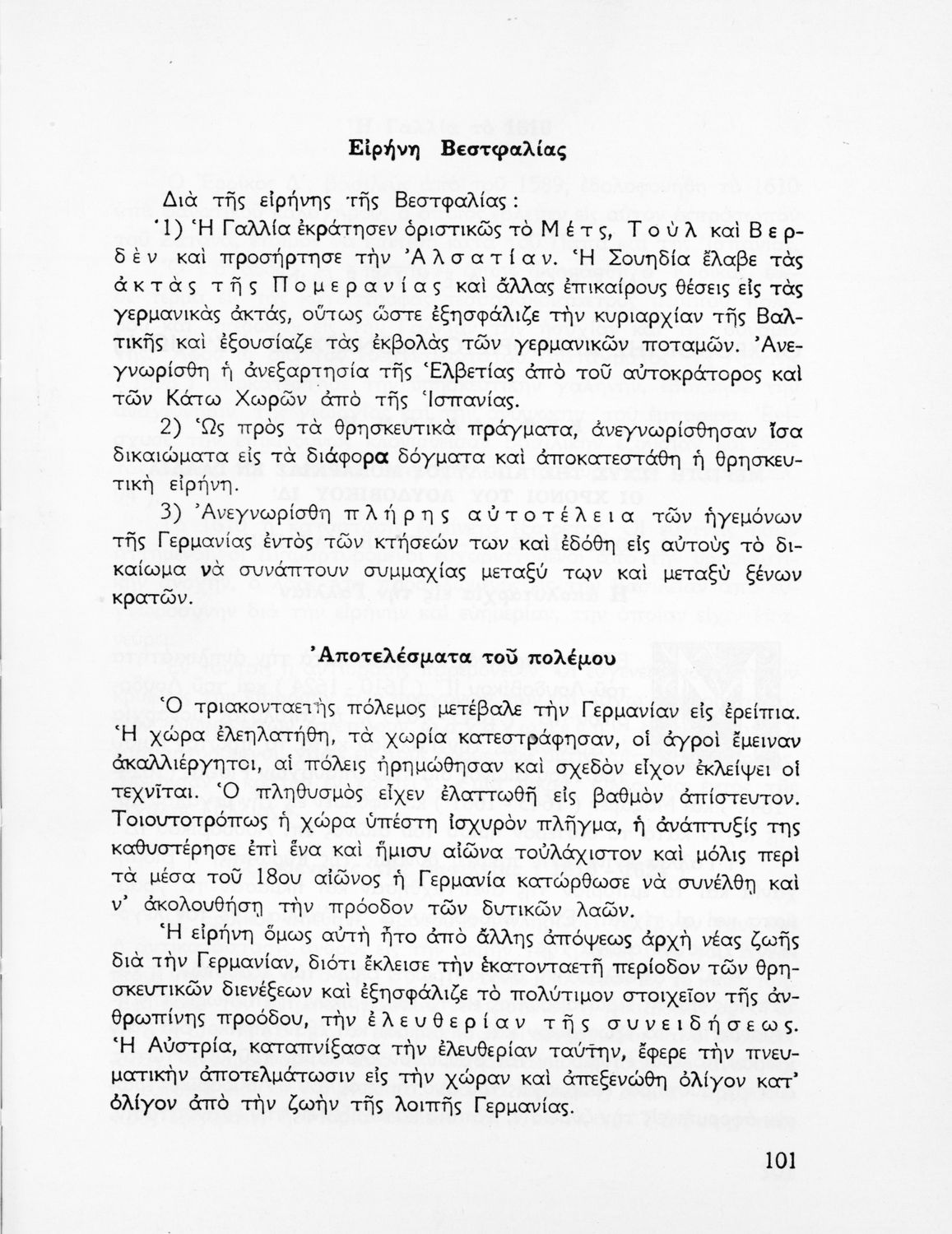 Εἰρήνη Βεστφαλίας

Διὰ τῆς εἰρήνης τῆς Βεστφαλίας:

1) Ἡ Γαλλία ἐκράτησεν ὁριστικῶς τὸ Μέτς, Τοὺλ καὶ Βερδὲν καὶ προσήρτησε τὴν Ἀλσατίαν. Ἡ Σουηδία ἔλαβε τὰς ἀκτὰς τῆς Πομερανίας καὶ ἄλλας ἐπικαίρους θέσεις εἰς τὰς γερμανικὰς ἀκτάς, οὕτως ὥστε ἐξησφάλιζε τὴν κυριαρχίαν τῆς Βαλτικῆς καὶ ἐξουσίαζε τὰς ἐκβολὰς τῶν γερμανικῶν ποταμῶν. Ἀνεγνωρίσθη ἡ ἀνεξαρτησία τῆς Ἑλβετίας ἀπὸ τοῦ αὐτοκράτορος καὶ τῶν Κάτω Χωρῶν ἀπὸ τῆς Ἱσπανίας.

2) Ὡς πρὸς τὰ θρησκευτικὰ πράγματα, ἀνεγνωρίσθησαν ἴσα δικαιώματα εἰς τὰ διάφορα δόγματα καὶ ἀποκατεστάθη ἡ θρησκευτικὴ εἰρήνη.

3) Ἀνεγνωρίσθη πλήρης αὐτοτέλεια τῶν ἡγεμόνων τῆς Γερμανίας ἐντὸς τῶν κτήσεών των καὶ ἐδόθη εἰς αὐτοὺς τὸ δικαίωμα νὰ συνάπτουν συμμαχίας μεταξύ των καὶ μεταξὺ ξένων κρατῶν.

Ἀποτελέσματα τοῦ πολέμου

Ὁ τριακονταετὴς πόλεμος μετέβαλε τὴν Γερμανίαν εἰς ἐρείπια. Ἡ χώρα ἐλεηλατήθη, τὰ χωρία κατεστράφησαν, οἱ ἀγροὶ ἔμειναν ἀκαλλιέργητοι, αἱ πόλεις ἠρημώθησαν καὶ σχεδὸν εἶχον ἐκλείψει οἱ τεχνῖται. Ὁ πληθυσμὸς εἶχεν ἐλαττωθῆ εἰς βαθμὸν ἀπίστευτον. Τοιουτοτρόπως ἡ χώρα ὑπέστη ἰσχυρὸν πλῆγμα, ἡ ἀνάπτυξίς της καθυστέρησε ἐπὶ ἕνα καὶ ἥμισυ αἰῶνα τοὐλάχιστον καὶ μόλις περὶ τὰ μέσα τοῦ 18ου αἰῶνος ἡ Γερμανία κατώρθωσε νὰ συνέλθῃ καὶ ν' ἀκολουθήσῃ τὴν πρόοδον τῶν δυτικῶν λαῶν.

Ἡ εἰρήνη ὅμως αὐτὴ ἦτο ἀπὸ ἄλλης ἀπόψεως ἀρχὴ νέας ζωῆς διὰ τὴν Γερμανίαν, διότι ἔκλεισε τὴν ἑκατονταετῆ περίοδον τῶν θρησκευτικῶν διενέξεων καὶ ἐξησφάλιζε τὸ πολύτιμον στοιχεῖον τῆς ἀνθρωπίνης προόδου, τὴν ἐλευθερίαν τῆς συνειδήσεως. Ἡ Αὐστρία, καταπνίξασα τὴν ἐλευθερίαν ταύτην, ἔφερε τὴν πνευματικὴν ἀποτελμάτωσιν εἰς τὴν χώραν καὶ ἀπεξενώθη ὀλίγον κατ' ὀλίγον ἀπὸ τὴν ζωὴν τῆς λοιπῆς Γερμανίας.

101